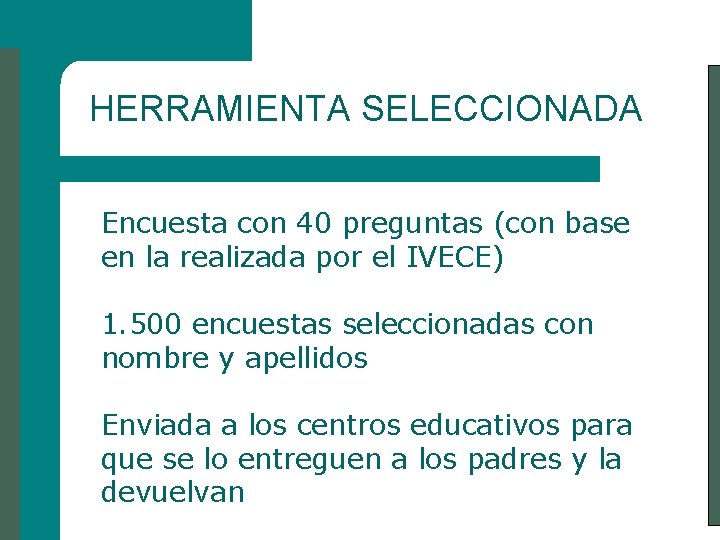 HERRAMIENTA SELECCIONADA

Encuesta con 40 preguntas (con base en la realizada por el IVECE)

1.500 encuestas seleccionadas con nombre y apellidos

Enviada a los centros educativos para que se lo entreguen a los padres y la devuelvan